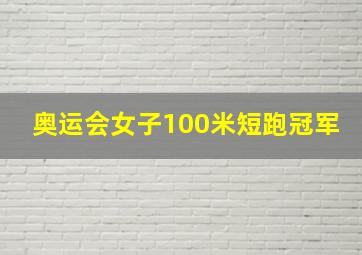 奥运会女子100米短跑冠军